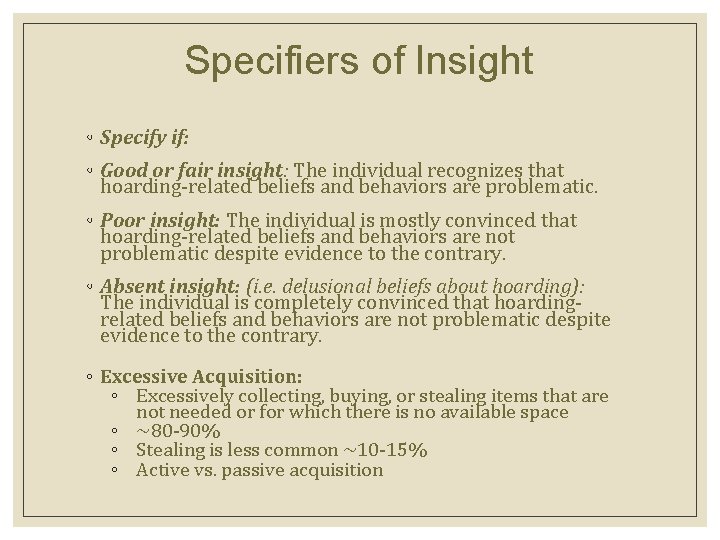 Specifiers of Insight

◦ Specify if:

◦ Good or fair insight: The individual recognizes that hoarding-related beliefs and behaviors are problematic.

◦ Poor insight: The individual is mostly convinced that hoarding-related beliefs and behaviors are not problematic despite evidence to the contrary.

◦ Absent insight: (i.e. delusional beliefs about hoarding): The individual is completely convinced that hoarding-related beliefs and behaviors are not problematic despite evidence to the contrary.

◦ Excessive Acquisition:
  ◦ Excessively collecting, buying, or stealing items that are not needed or for which there is no available space
  ◦ ~80-90%
  ◦ Stealing is less common ~10-15%
  ◦ Active vs. passive acquisition